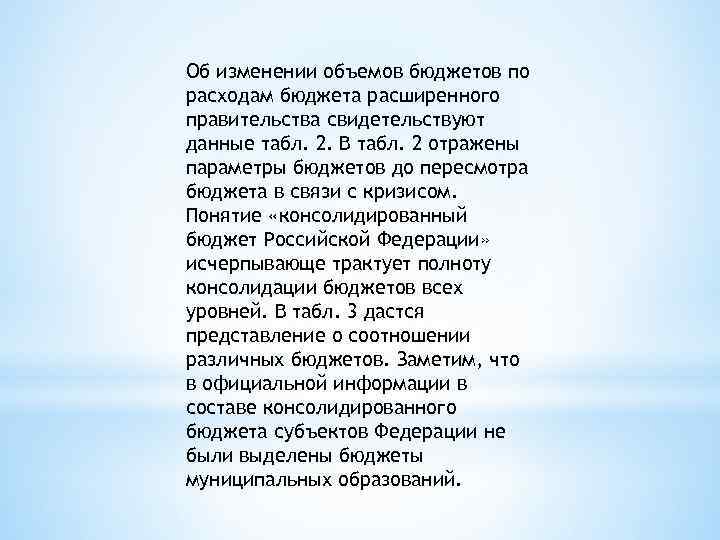 Об изменении объемов бюджетов по расходам бюджета расширенного правительства свидетельствуют данные табл. 2. В табл. 2 отражены параметры бюджетов до пересмотра бюджета в связи с кризисом. Понятие «консолидированный бюджет Российской Федерации» исчерпывающе трактует полноту консолидации бюджетов всех уровней. В табл. 3 дастся представление о соотношении различных бюджетов. Заметим, что в официальной информации в составе консолидированного бюджета субъектов Федерации не были выделены бюджеты муниципальных образований.